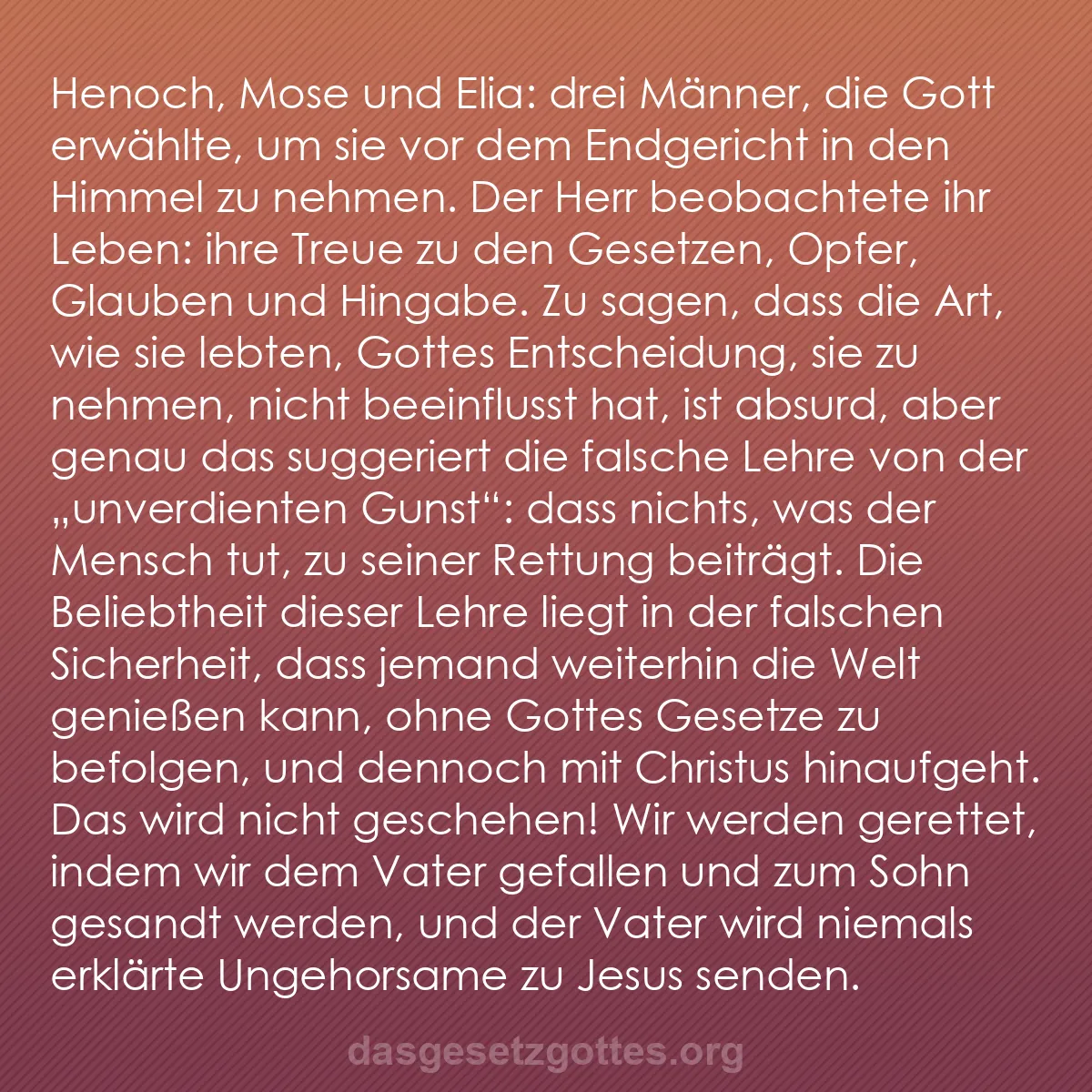 Henoch, Mose und Elia: drei Männer, die Gott erwählte, um sie vor dem Endgericht in den Himmel zu nehmen. Der Herr beobachtete ihr Leben: ihre Treue zu den Gesetzen, Opfer, Glauben und Hingabe. Zu sagen, dass die Art, wie sie lebten, Gottes Entscheidung, sie zu nehmen, nicht beeinflusst hat, ist absurd, aber genau das suggeriert die falsche Lehre von der „unverdienten Gunst“: dass nichts, was der Mensch tut, zu seiner Rettung beiträgt. Die Beliebtheit dieser Lehre liegt in der falschen Sicherheit, dass jemand weiterhin die Welt genießen kann, ohne Gottes Gesetze zu befolgen, und dennoch mit Christus hinaufgeht. Das wird nicht geschehen! Wir werden gerettet, indem wir dem Vater gefallen und zum Sohn gesandt werden, und der Vater wird niemals erklärte Ungehorsame zu Jesus senden.

dasgesetzgottes.org